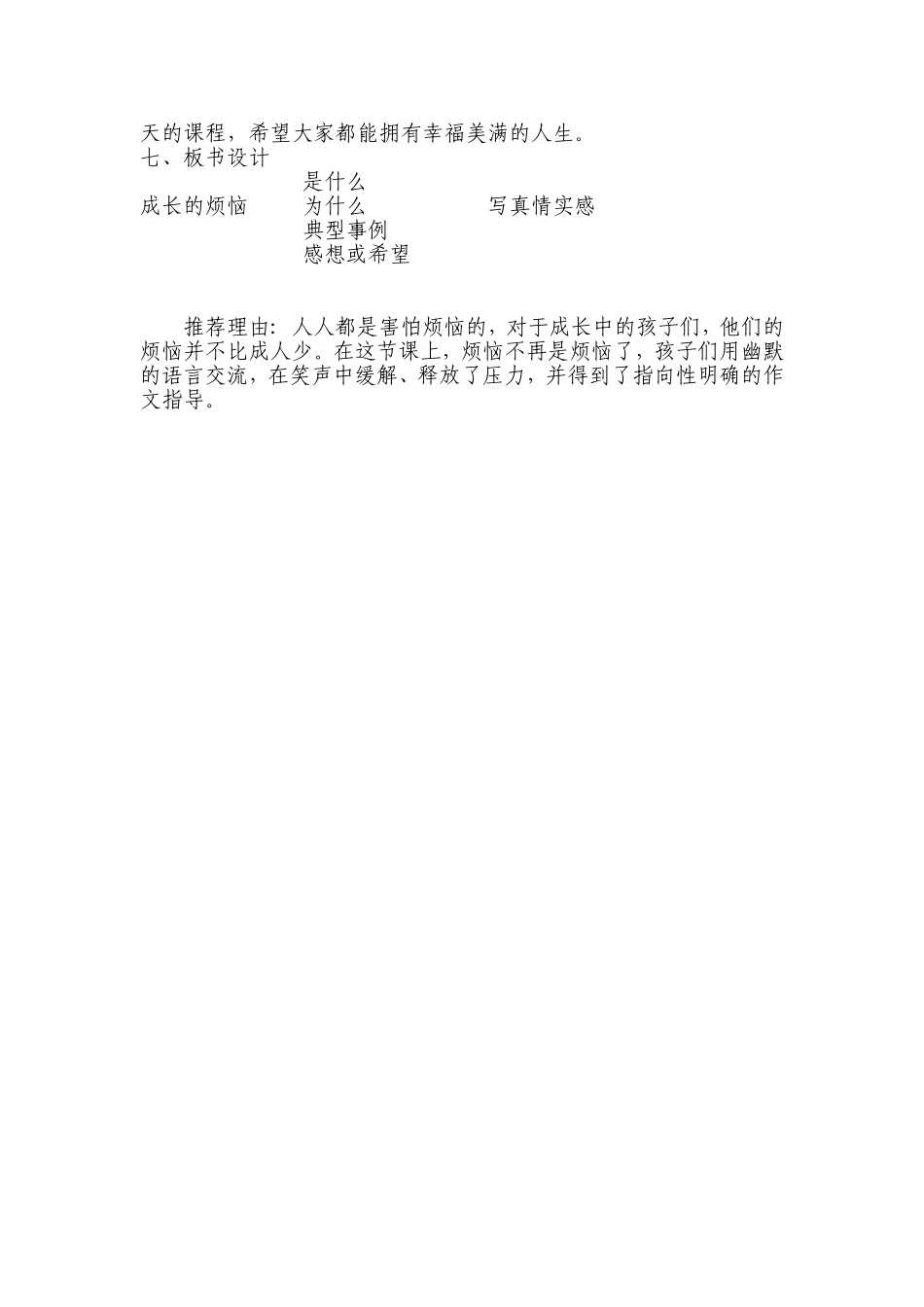 天的课程，希望大家都能拥有幸福美满的人生。

七、板书设计

是什么

成长的烦恼　　为什么　　写真情实感

典型事例

感想或希望

推荐理由：人人都是害怕烦恼的，对于成长中的孩子们，他们的烦恼并不比成人少。在这节课上，烦恼不再是烦恼了，孩子们用幽默的语言交流，在笑声中缓解、释放了压力，并得到了指向性明确的作文指导。